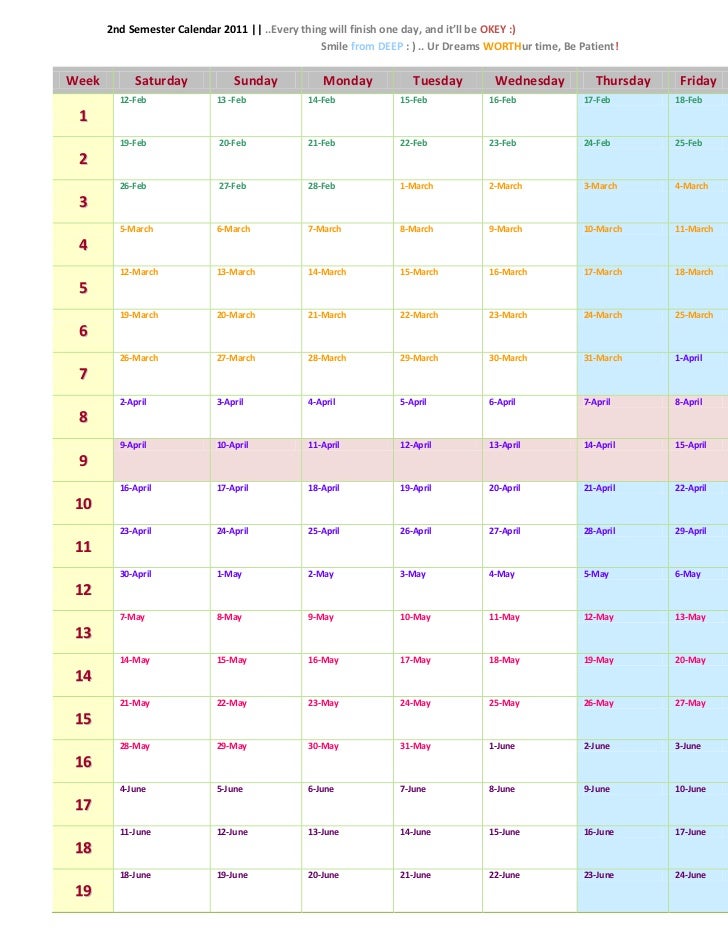 2nd Semester Calendar 2011 || ..Every thing will finish one day, and it'll be OKEY :)
Smile from DEEP : ) .. Ur Dreams WORTHur time, Be Patient!

| Week | Saturday | Sunday | Monday | Tuesday | Wednesday | Thursday | Friday |
|---|---|---|---|---|---|---|---|
| 1 | 12-Feb | 13 -Feb | 14-Feb | 15-Feb | 16-Feb | 17-Feb | 18-Feb |
| 2 | 19-Feb | 20-Feb | 21-Feb | 22-Feb | 23-Feb | 24-Feb | 25-Feb |
| 3 | 26-Feb | 27-Feb | 28-Feb | 1-March | 2-March | 3-March | 4-March |
| 4 | 5-March | 6-March | 7-March | 8-March | 9-March | 10-March | 11-March |
| 5 | 12-March | 13-March | 14-March | 15-March | 16-March | 17-March | 18-March |
| 6 | 19-March | 20-March | 21-March | 22-March | 23-March | 24-March | 25-March |
| 7 | 26-March | 27-March | 28-March | 29-March | 30-March | 31-March | 1-April |
| 8 | 2-April | 3-April | 4-April | 5-April | 6-April | 7-April | 8-April |
| 9 | 9-April | 10-April | 11-April | 12-April | 13-April | 14-April | 15-April |
| 10 | 16-April | 17-April | 18-April | 19-April | 20-April | 21-April | 22-April |
| 11 | 23-April | 24-April | 25-April | 26-April | 27-April | 28-April | 29-April |
| 12 | 30-April | 1-May | 2-May | 3-May | 4-May | 5-May | 6-May |
| 13 | 7-May | 8-May | 9-May | 10-May | 11-May | 12-May | 13-May |
| 14 | 14-May | 15-May | 16-May | 17-May | 18-May | 19-May | 20-May |
| 15 | 21-May | 22-May | 23-May | 24-May | 25-May | 26-May | 27-May |
| 16 | 28-May | 29-May | 30-May | 31-May | 1-June | 2-June | 3-June |
| 17 | 4-June | 5-June | 6-June | 7-June | 8-June | 9-June | 10-June |
| 18 | 11-June | 12-June | 13-June | 14-June | 15-June | 16-June | 17-June |
| 19 | 18-June | 19-June | 20-June | 21-June | 22-June | 23-June | 24-June |